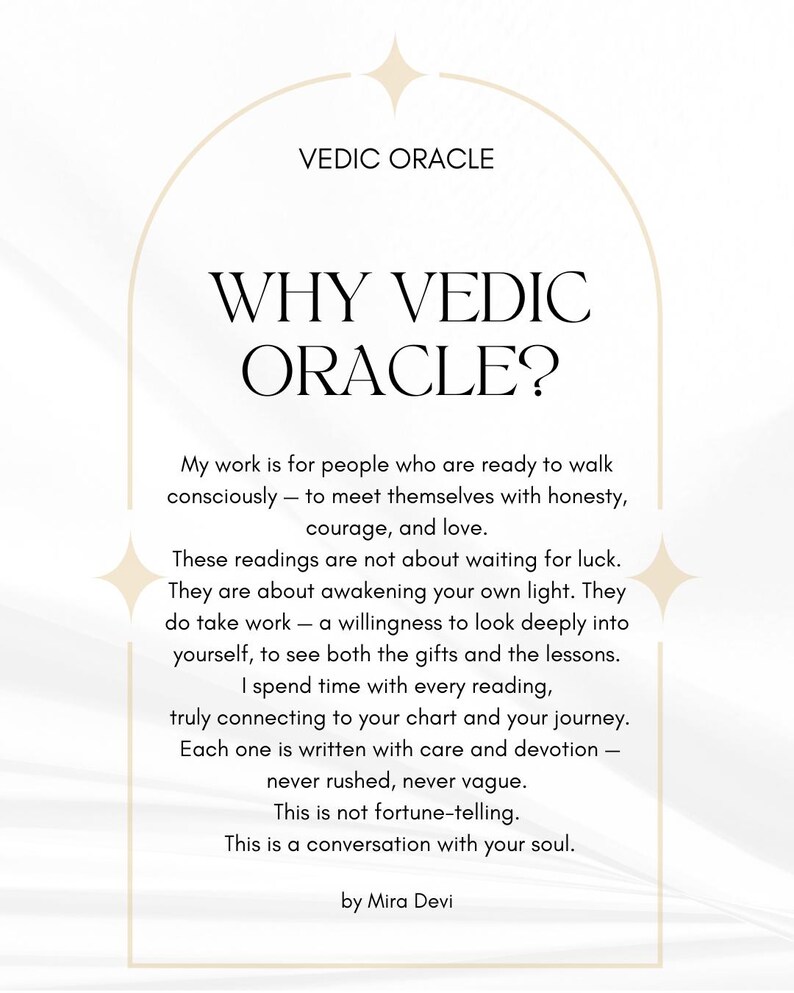 VEDIC ORACLE

WHY VEDIC ORACLE?

My work is for people who are ready to walk consciously — to meet themselves with honesty, courage, and love.
These readings are not about waiting for luck. They are about awakening your own light. They do take work — a willingness to look deeply into yourself, to see both the gifts and the lessons.
I spend time with every reading, truly connecting to your chart and your journey. Each one is written with care and devotion — never rushed, never vague.
This is not fortune-telling.
This is a conversation with your soul.

by Mira Devi